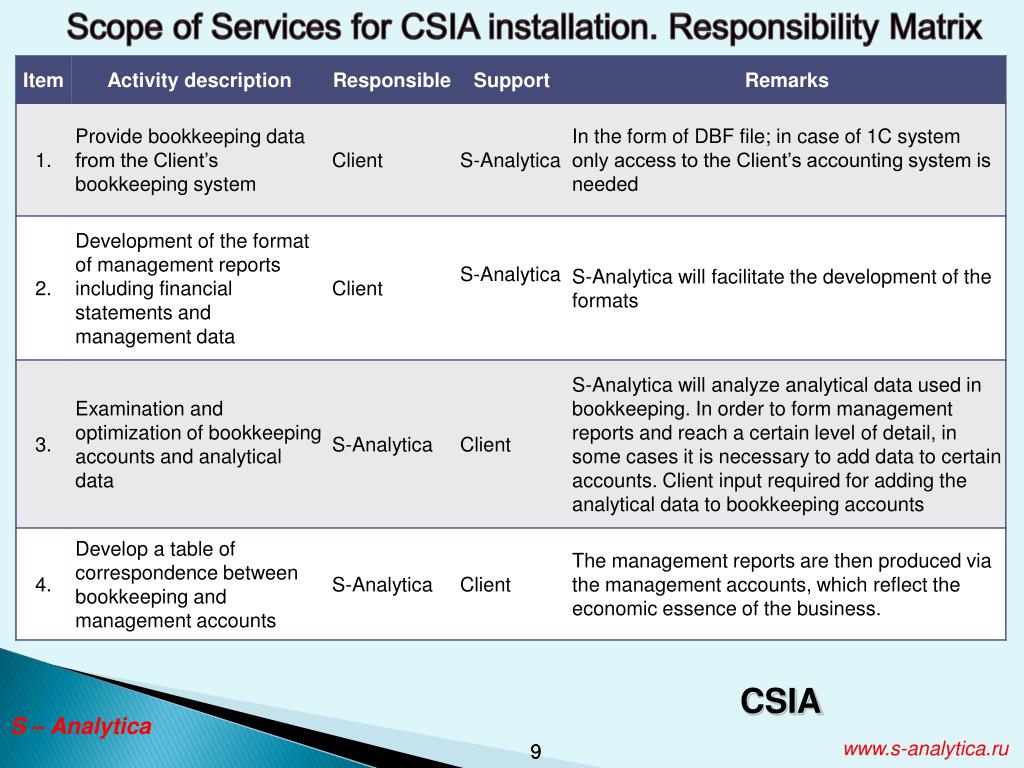 Scope of Services for CSIA installation. Responsibility Matrix

| Item | Activity description | Responsible | Support | Remarks |
|---|---|---|---|---|
| 1. | Provide bookkeeping data from the Client’s bookkeeping system | Client | S-Analytica | In the form of DBF file; in case of 1C system only access to the Client’s accounting system is needed |
| 2. | Development of the format of management reports including financial statements and management data | Client | S-Analytica | S-Analytica will facilitate the development of the formats |
| 3. | Examination and optimization of bookkeeping accounts and analytical data | S-Analytica | Client | S-Analytica will analyze analytical data used in bookkeeping. In order to form management reports and reach a certain level of detail, in some cases it is necessary to add data to certain accounts. Client input required for adding the analytical data to bookkeeping accounts |
| 4. | Develop a table of correspondence between bookkeeping and management accounts | S-Analytica | Client | The management reports are then produced via the management accounts, which reflect the economic essence of the business. |

CSIA

S – Analytica

9

www.s-analytica.ru